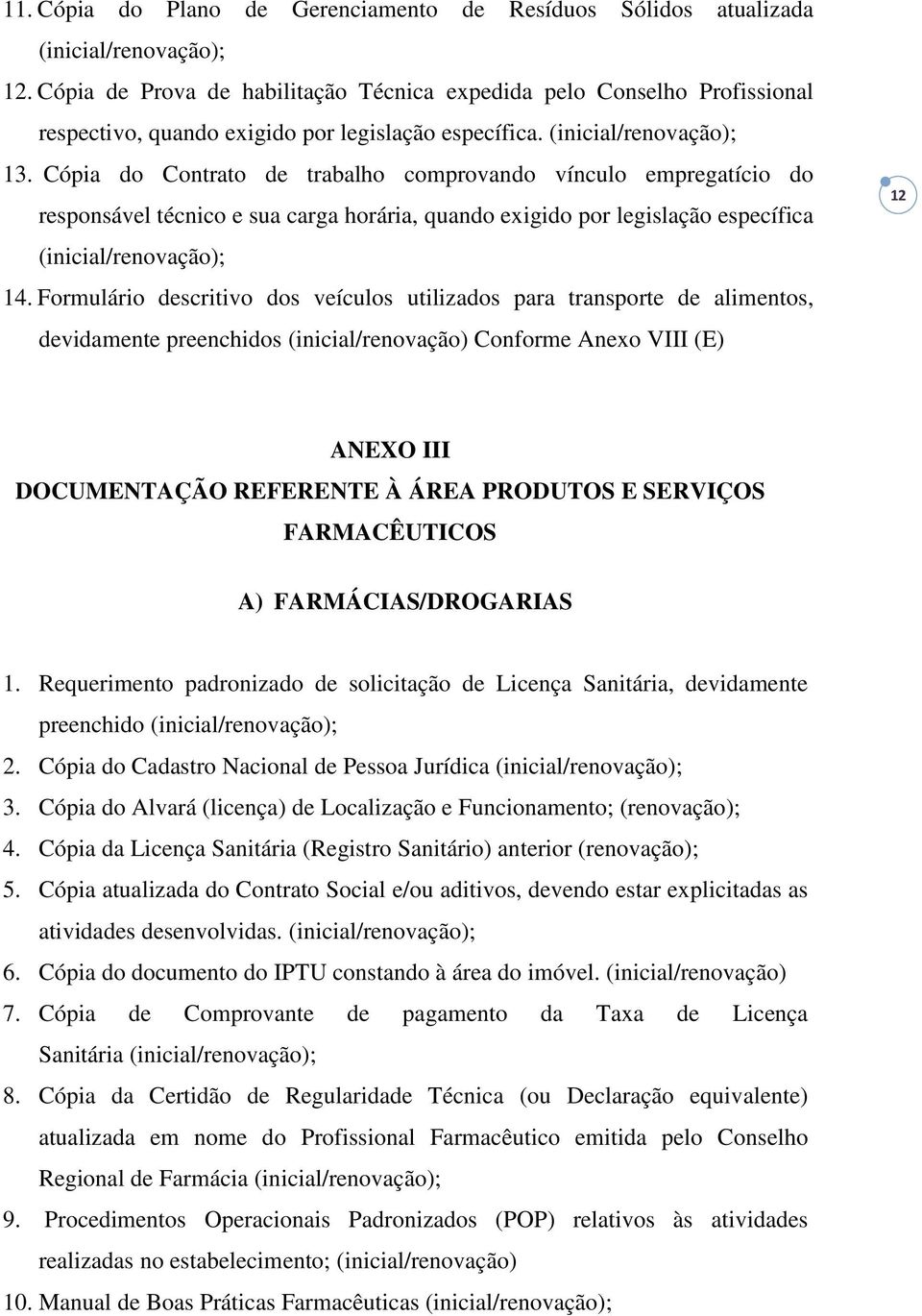 11. Cópia do Plano de Gerenciamento de Resíduos Sólidos atualizada (inicial/renovação);

12. Cópia de Prova de habilitação Técnica expedida pelo Conselho Profissional respectivo, quando exigido por legislação específica. (inicial/renovação);

13. Cópia do Contrato de trabalho comprovando vínculo empregatício do responsável técnico e sua carga horária, quando exigido por legislação específica (inicial/renovação);

12

14. Formulário descritivo dos veículos utilizados para transporte de alimentos, devidamente preenchidos (inicial/renovação) Conforme Anexo VIII (E)

ANEXO III
DOCUMENTAÇÃO REFERENTE À ÁREA PRODUTOS E SERVIÇOS FARMACÊUTICOS

A) FARMÁCIAS/DROGARIAS

1. Requerimento padronizado de solicitação de Licença Sanitária, devidamente preenchido (inicial/renovação);

2. Cópia do Cadastro Nacional de Pessoa Jurídica (inicial/renovação);

3. Cópia do Alvará (licença) de Localização e Funcionamento; (renovação);

4. Cópia da Licença Sanitária (Registro Sanitário) anterior (renovação);

5. Cópia atualizada do Contrato Social e/ou aditivos, devendo estar explicitadas as atividades desenvolvidas. (inicial/renovação);

6. Cópia do documento do IPTU constando à área do imóvel. (inicial/renovação)

7. Cópia de Comprovante de pagamento da Taxa de Licença Sanitária (inicial/renovação);

8. Cópia da Certidão de Regularidade Técnica (ou Declaração equivalente) atualizada em nome do Profissional Farmacêutico emitida pelo Conselho Regional de Farmácia (inicial/renovação);

9. Procedimentos Operacionais Padronizados (POP) relativos às atividades realizadas no estabelecimento; (inicial/renovação)

10. Manual de Boas Práticas Farmacêuticas (inicial/renovação);